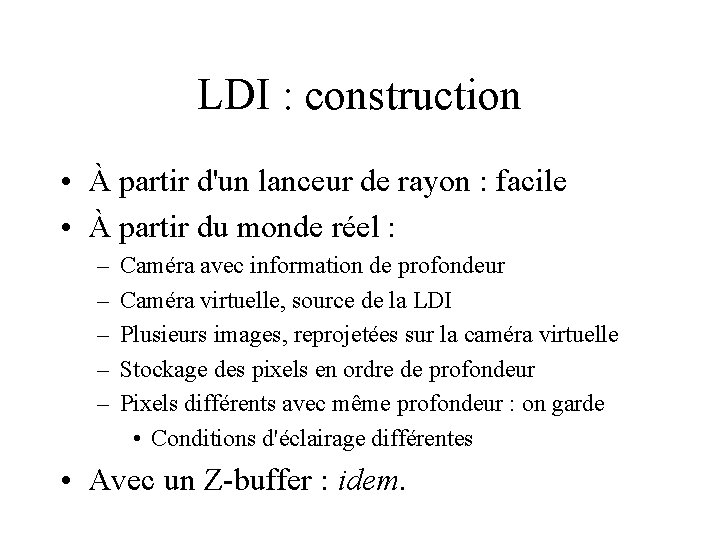 LDI : construction

• À partir d'un lanceur de rayon : facile
• À partir du monde réel :
– Caméra avec information de profondeur
– Caméra virtuelle, source de la LDI
– Plusieurs images, reprojetées sur la caméra virtuelle
– Stockage des pixels en ordre de profondeur
– Pixels différents avec même profondeur : on garde
• Conditions d'éclairage différentes
• Avec un Z-buffer : idem.